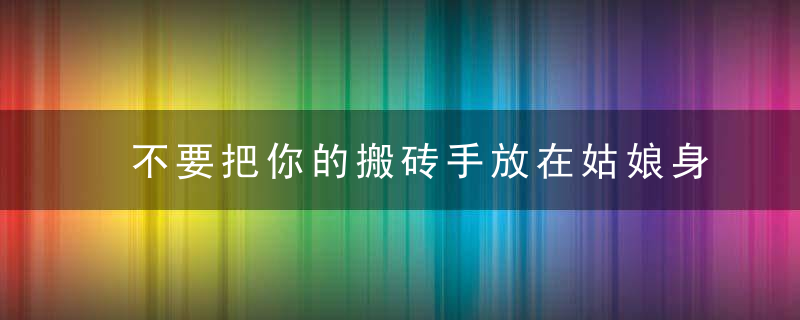 不要把你的搬砖手放在姑娘身